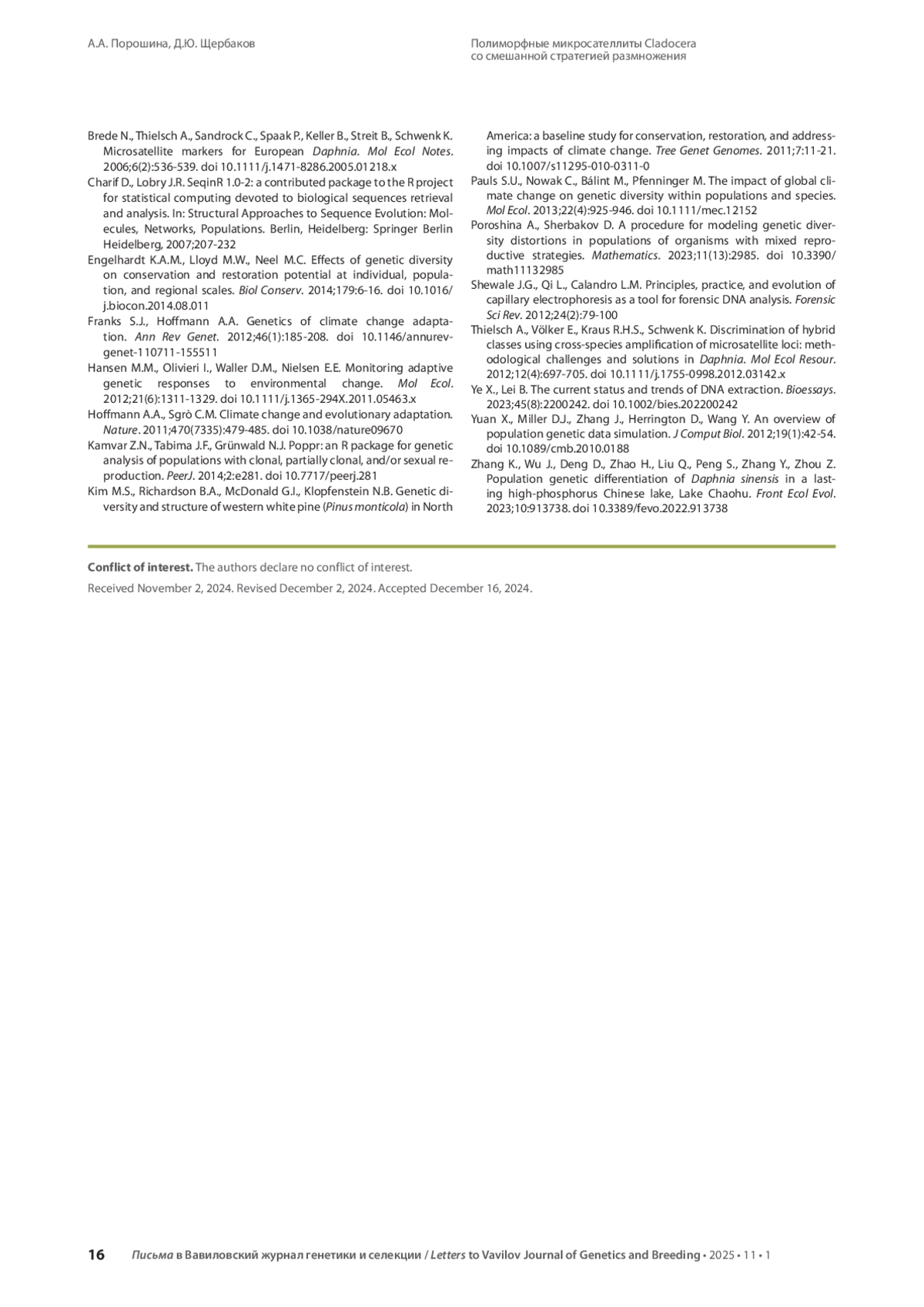 А.А. Порошина, Д.Ю. Щербаков

Полиморфные микросателлиты Cladocera со смешанной стратегией размножения

Brede N., Thielsch A., Sandrock C., Spaak P., Keller B., Streit B., Schwenk K. Microsatellite markers for European Daphnia. Mol Ecol Notes. 2006;6(2):536-539. doi 10.1111/j.1471-8286.2005.01218.x

Charif D., Lobry J.R. SeqinR 1.0-2: a contributed package to the R project for statistical computing devoted to biological sequences retrieval and analysis. In: Structural Approaches to Sequence Evolution: Molecules, Networks, Populations. Berlin, Heidelberg: Springer Berlin Heidelberg, 2007;207-232

Engelhardt K.A.M., Lloyd M.W., Neel M.C. Effects of genetic diversity on conservation and restoration potential at individual, population, and regional scales. Biol Conserv. 2014;179:6-16. doi 10.1016/j.biocon.2014.08.011

Franks S.J., Hoffmann A.A. Genetics of climate change adaptation. Ann Rev Genet. 2012;46(1):185-208. doi 10.1146/annurev-genet-110711-155511

Hansen M.M., Olivieri I., Waller D.M., Nielsen E.E. Monitoring adaptive genetic responses to environmental change. Mol Ecol. 2012;21(6):1311-1329. doi 10.1111/j.1365-294X.2011.05463.x

Hoffmann A.A., Sgrò C.M. Climate change and evolutionary adaptation. Nature. 2011;470(7335):479-485. doi 10.1038/nature09670

Kamvar Z.N., Tabima J.F., Grünwald N.J. Poppr: an R package for genetic analysis of populations with clonal, partially clonal, and/or sexual reproduction. PeerJ. 2014;2:e281. doi 10.7717/peerj.281

Kim M.S., Richardson B.A., McDonald G.I., Klopfenstein N.B. Genetic diversity and structure of western white pine (Pinus monticola) in North America: a baseline study for conservation, restoration, and addressing impacts of climate change. Tree Genet Genomes. 2011;7:11-21. doi 10.1007/s11295-010-0311-0

Pauls S.U., Nowak C., Bálint M., Pfenninger M. The impact of global climate change on genetic diversity within populations and species. Mol Ecol. 2013;22(4):925-946. doi 10.1111/mec.12152

Poroshina A., Sherbakov D. A procedure for modeling genetic diversity distortions in populations of organisms with mixed reproductive strategies. Mathematics. 2023;11(13):2985. doi 10.3390/math11132985

Shewale J.G., Qi L., Calandro L.M. Principles, practice, and evolution of capillary electrophoresis as a tool for forensic DNA analysis. Forensic Sci Rev. 2012;24(2):79-100

Thielsch A., Völker E., Kraus R.H.S., Schwenk K. Discrimination of hybrid classes using cross-species amplification of microsatellite loci: methodological challenges and solutions in Daphnia. Mol Ecol Resour. 2012;12(4):697-705. doi 10.1111/j.1755-0998.2012.03142.x

Ye X., Lei B. The current status and trends of DNA extraction. Bioessays. 2023;45(8):2200242. doi 10.1002/bies.202200242

Yuan X., Miller D.J., Zhang J., Herrington D., Wang Y. An overview of population genetic data simulation. J Comput Biol. 2012;19(1):42-54. doi 10.1089/cmb.2010.0188

Zhang K., Wu J., Deng D., Zhao H., Liu Q., Peng S., Zhang Y., Zhou Z. Population genetic differentiation of Daphnia sinensis in a lasting high-phosphorus Chinese lake, Lake Chaohu. Front Ecol Evol. 2023;10:913738. doi 10.3389/fevo.2022.913738

Conflict of interest. The authors declare no conflict of interest.

Received November 2, 2024. Revised December 2, 2024. Accepted December 16, 2024.

16 Письма в Вавиловский журнал генетики и селекции / Letters to Vavilov Journal of Genetics and Breeding • 2025 • 11 • 1